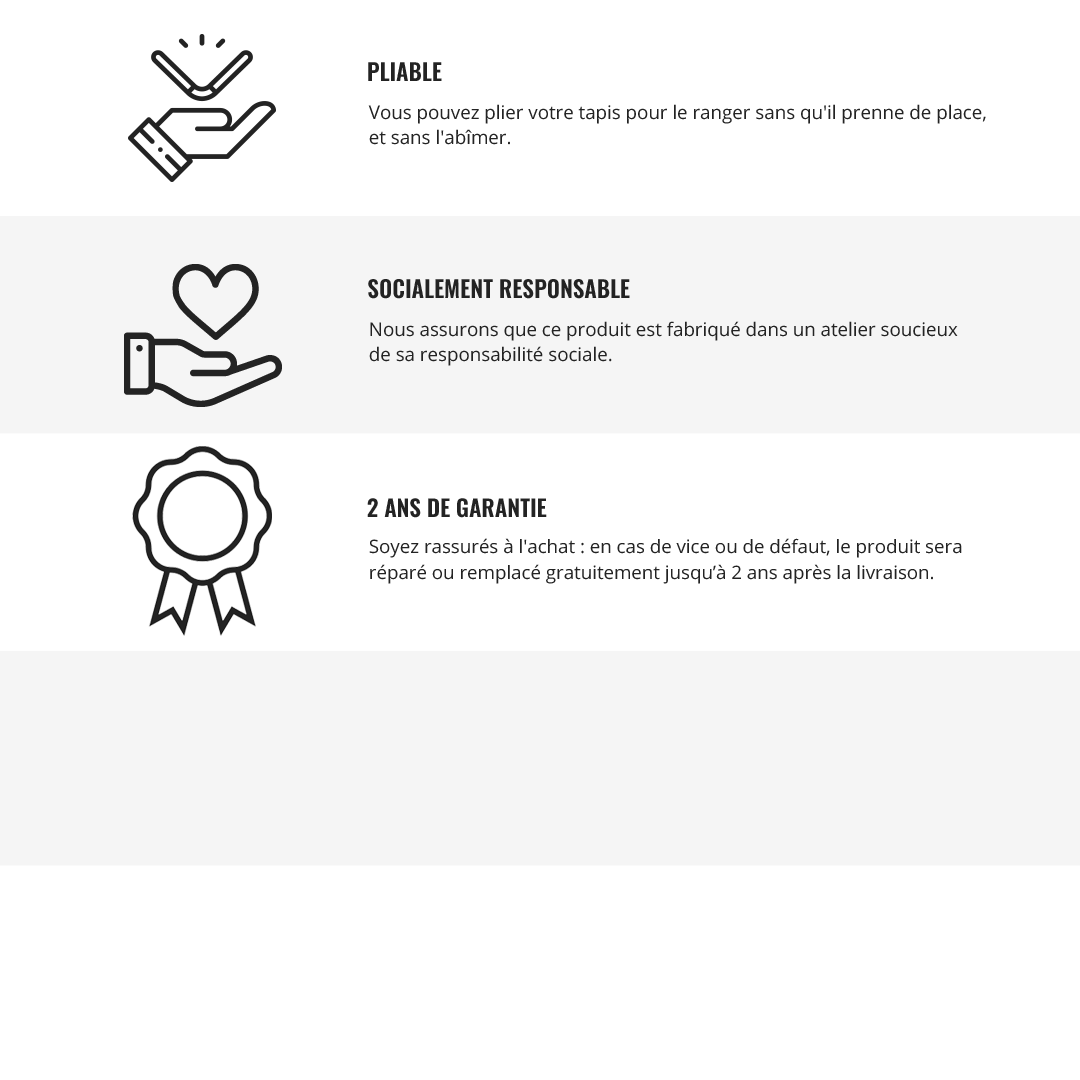 PLIABLE

Vous pouvez plier votre tapis pour le ranger sans qu'il prenne de place, et sans l'abîmer.

SOCIALEMENT RESPONSABLE

Nous assurons que ce produit est fabriqué dans un atelier soucieux de sa responsabilité sociale.

2 ANS DE GARANTIE

Soyez rassurés à l'achat : en cas de vice ou de défaut, le produit sera réparé ou remplacé gratuitement jusqu'à 2 ans après la livraison.